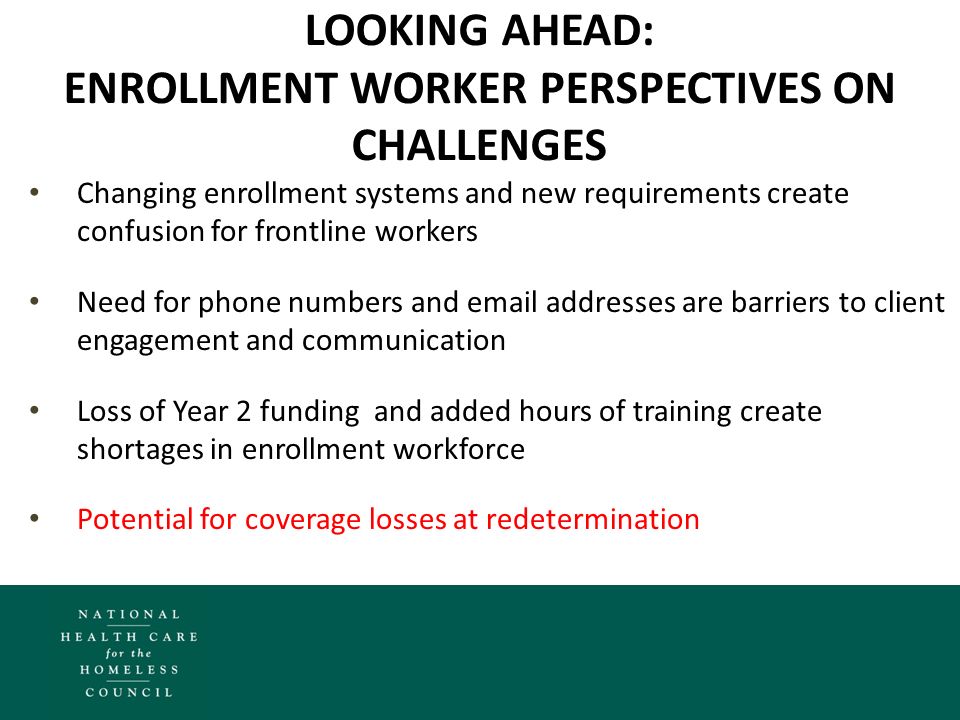 LOOKING AHEAD:
ENROLLMENT WORKER PERSPECTIVES ON CHALLENGES

• Changing enrollment systems and new requirements create confusion for frontline workers

• Need for phone numbers and email addresses are barriers to client engagement and communication

• Loss of Year 2 funding and added hours of training create shortages in enrollment workforce

• Potential for coverage losses at redetermination

NATIONAL
HEALTH CARE
for the
HOMELESS
COUNCIL